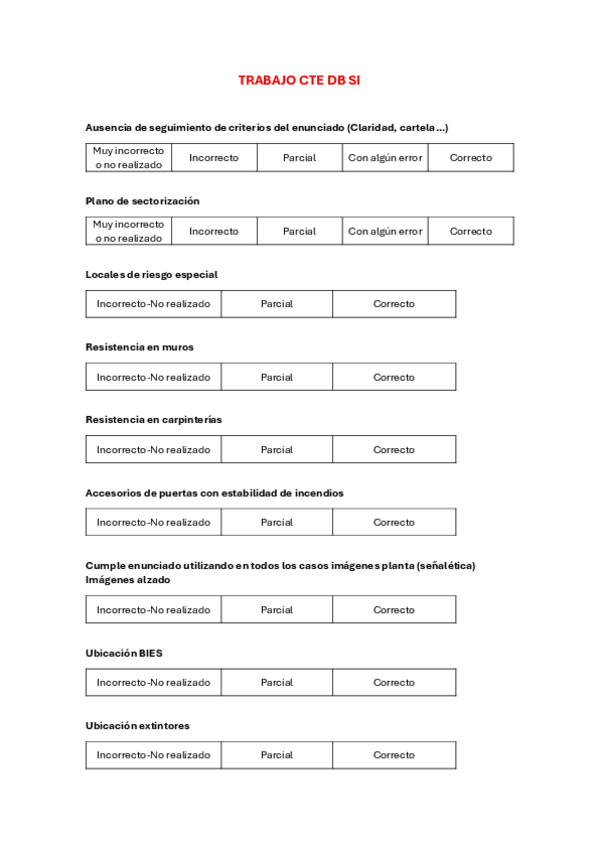 TRABAJO CTE DB SI

Ausencia de seguimiento de criterios del enunciado (Claridad, cartela…)

| Muy incorrecto o no realizado | Incorrecto | Parcial | Con algún error | Correcto |
|---|---|---|---|---|

Plano de sectorización

| Muy incorrecto o no realizado | Incorrecto | Parcial | Con algún error | Correcto |
|---|---|---|---|---|

Locales de riesgo especial

| Incorrecto-No realizado | Parcial | Correcto |
|---|---|---|

Resistencia en muros

| Incorrecto-No realizado | Parcial | Correcto |
|---|---|---|

Resistencia en carpinterías

| Incorrecto-No realizado | Parcial | Correcto |
|---|---|---|

Accesorios de puertas con estabilidad de incendios

| Incorrecto-No realizado | Parcial | Correcto |
|---|---|---|

Cumple enunciado utilizando en todos los casos imágenes planta (señalética) Imágenes alzado

| Incorrecto-No realizado | Parcial | Correcto |
|---|---|---|

Ubicación BIES

| Incorrecto-No realizado | Parcial | Correcto |
|---|---|---|

Ubicación extintores

| Incorrecto-No realizado | Parcial | Correcto |
|---|---|---|